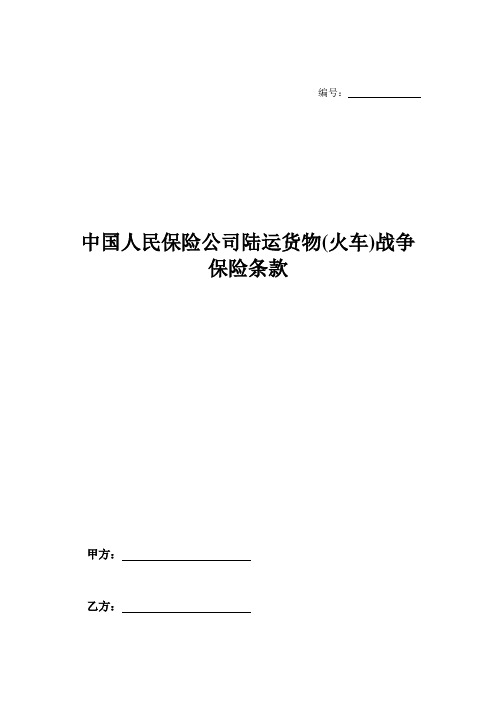 编号：

中国人民保险公司陆运货物(火车)战争保险条款

甲方：

乙方：